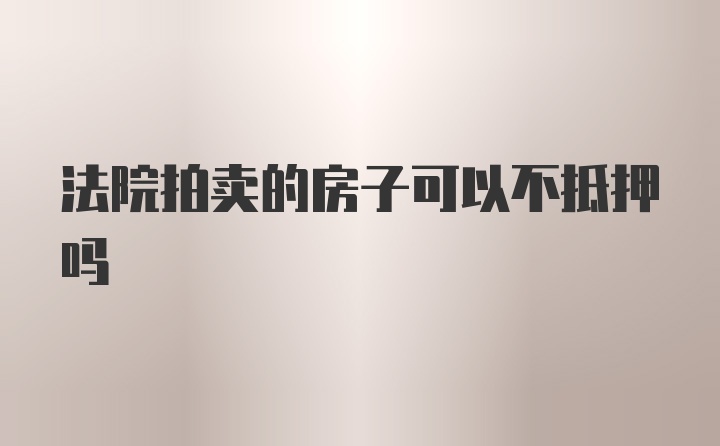 法院拍卖的房子可以不抵押吗